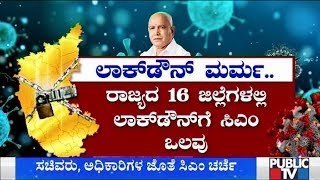 ಲಾಕ್‌ಡೌನ್ ಮರ್ಮ..

ರಾಜ್ಯದ 16 ಜಿಲ್ಲೆಗಳಲ್ಲಿ ಲಾಕ್‌ಡೌನ್‌ಗೆ ಸಿಎಂ ಒಲವು

ಸಚಿವರು, ಅಧಿಕಾರಿಗಳ ಜೊತೆ ಸಿಎಂ ಚರ್ಚೆ

PUBLIC TV